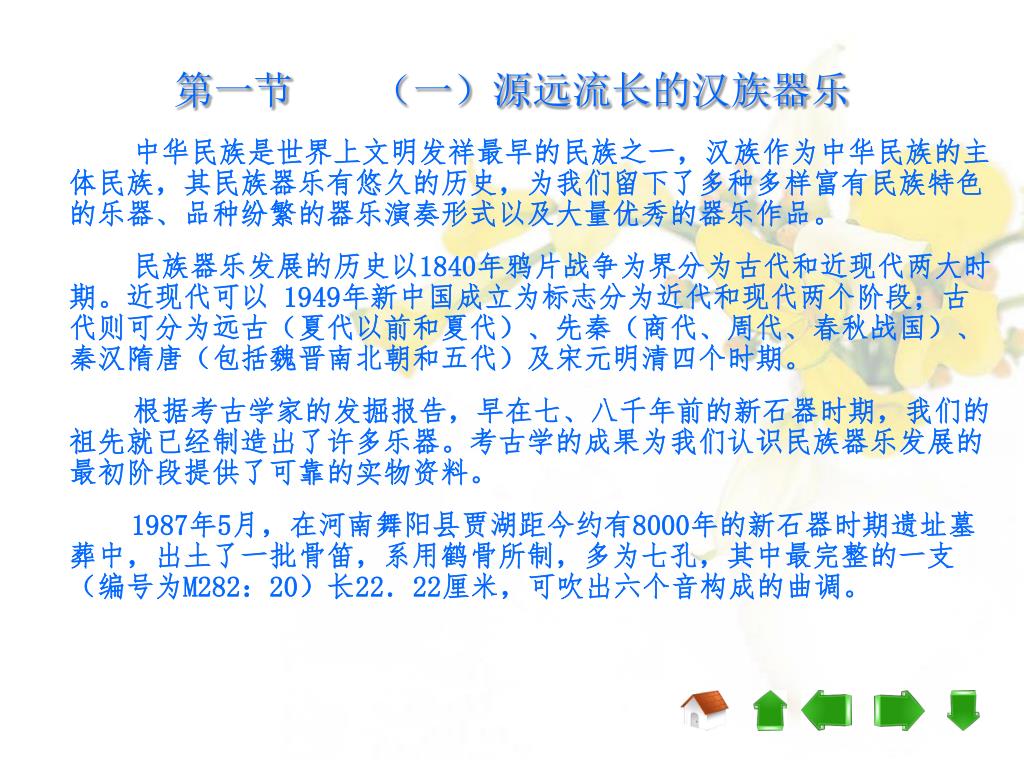 第一节　　（一）源远流长的汉族器乐

中华民族是世界上文明发祥最早的民族之一，汉族作为中华民族的主体民族，其民族器乐有悠久的历史，为我们留下了多种多样富有民族特色的乐器、品种纷繁的器乐演奏形式以及大量优秀的器乐作品。

民族器乐发展的历史以1840年鸦片战争为界分为古代和近现代两大时期。近现代可以 1949年新中国成立为标志分为近代和现代两个阶段；古代则可分为远古（夏代以前和夏代）、先秦（商代、周代、春秋战国）、秦汉隋唐（包括魏晋南北朝和五代）及宋元明清四个时期。

根据考古学家的发掘报告，早在七、八千年前的新石器时期，我们的祖先就已经制造出了许多乐器。考古学的成果为我们认识民族器乐发展的最初阶段提供了可靠的实物资料。

1987年5月，在河南舞阳县贾湖距今约有8000年的新石器时期遗址墓葬中，出土了一批骨笛，系用鹤骨所制，多为七孔，其中最完整的一支（编号为M282：20）长22．22厘米，可吹出六个音构成的曲调。